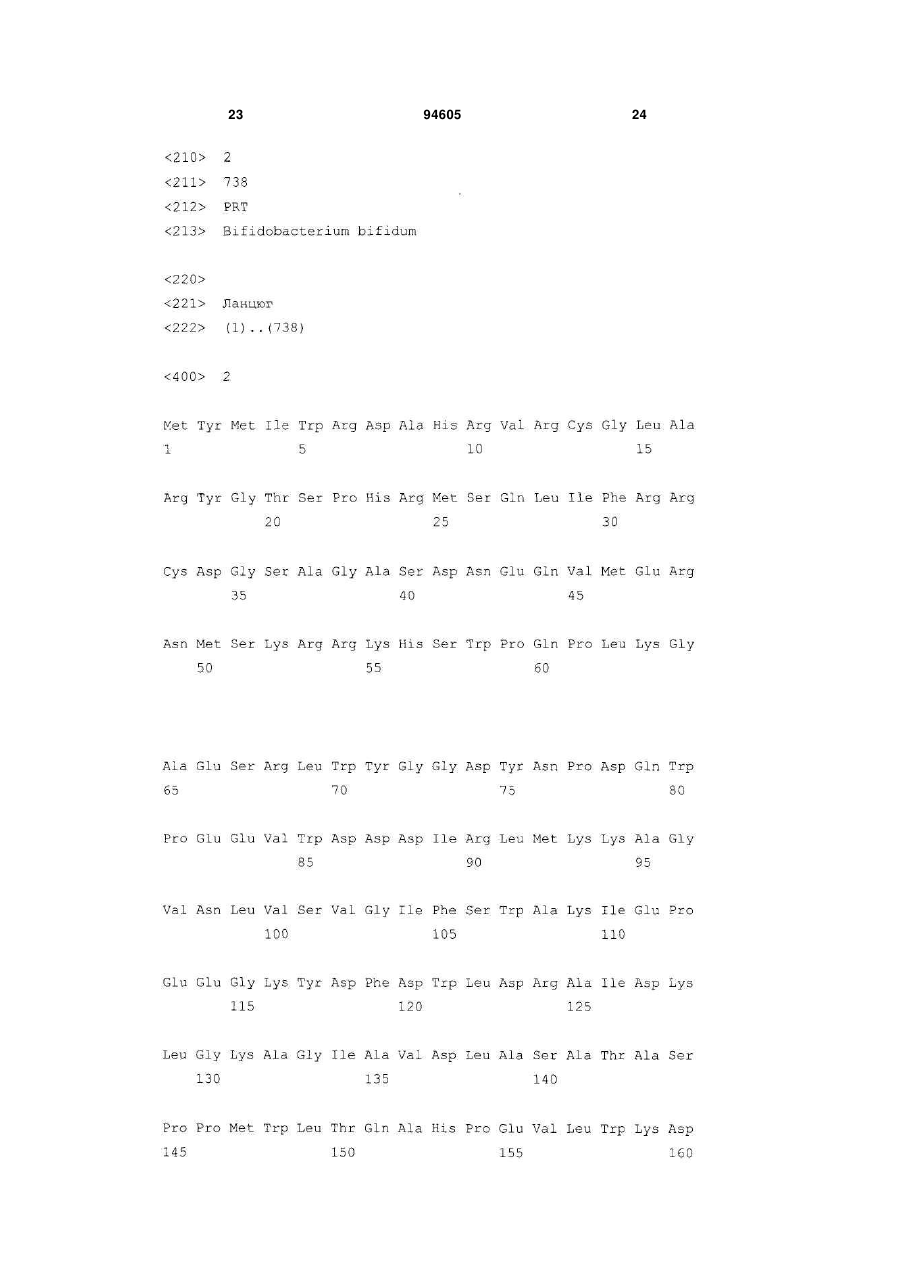 23 94605 24

<210> 2
<211> 738
<212> PRT
<213> Bifidobacterium bifidum

<220>
<221> Ланцюг
<222> (1)..(738)

<400> 2

Met Tyr Met Ile Trp Arg Asp Ala His Arg Val Arg Cys Gly Leu Ala
1 5 10 15

Arg Tyr Gly Thr Ser Pro His Arg Met Ser Gln Leu Ile Phe Arg Arg
20 25 30

Cys Asp Gly Ser Ala Gly Ala Ser Asp Asn Glu Gln Val Met Glu Arg
35 40 45

Asn Met Ser Lys Arg Arg Lys His Ser Trp Pro Gln Pro Leu Lys Gly
50 55 60

Ala Glu Ser Arg Leu Trp Tyr Gly Gly Asp Tyr Asn Pro Asp Gln Trp
65 70 75 80

Pro Glu Glu Val Trp Asp Asp Asp Ile Arg Leu Met Lys Lys Ala Gly
85 90 95

Val Asn Leu Val Ser Val Gly Ile Phe Ser Trp Ala Lys Ile Glu Pro
100 105 110

Glu Glu Gly Lys Tyr Asp Phe Asp Trp Leu Asp Arg Ala Ile Asp Lys
115 120 125

Leu Gly Lys Ala Gly Ile Ala Val Asp Leu Ala Ser Ala Thr Ala Ser
130 135 140

Pro Pro Met Trp Leu Thr Gln Ala His Pro Glu Val Leu Trp Lys Asp
145 150 155 160